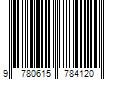 9 780615 784120